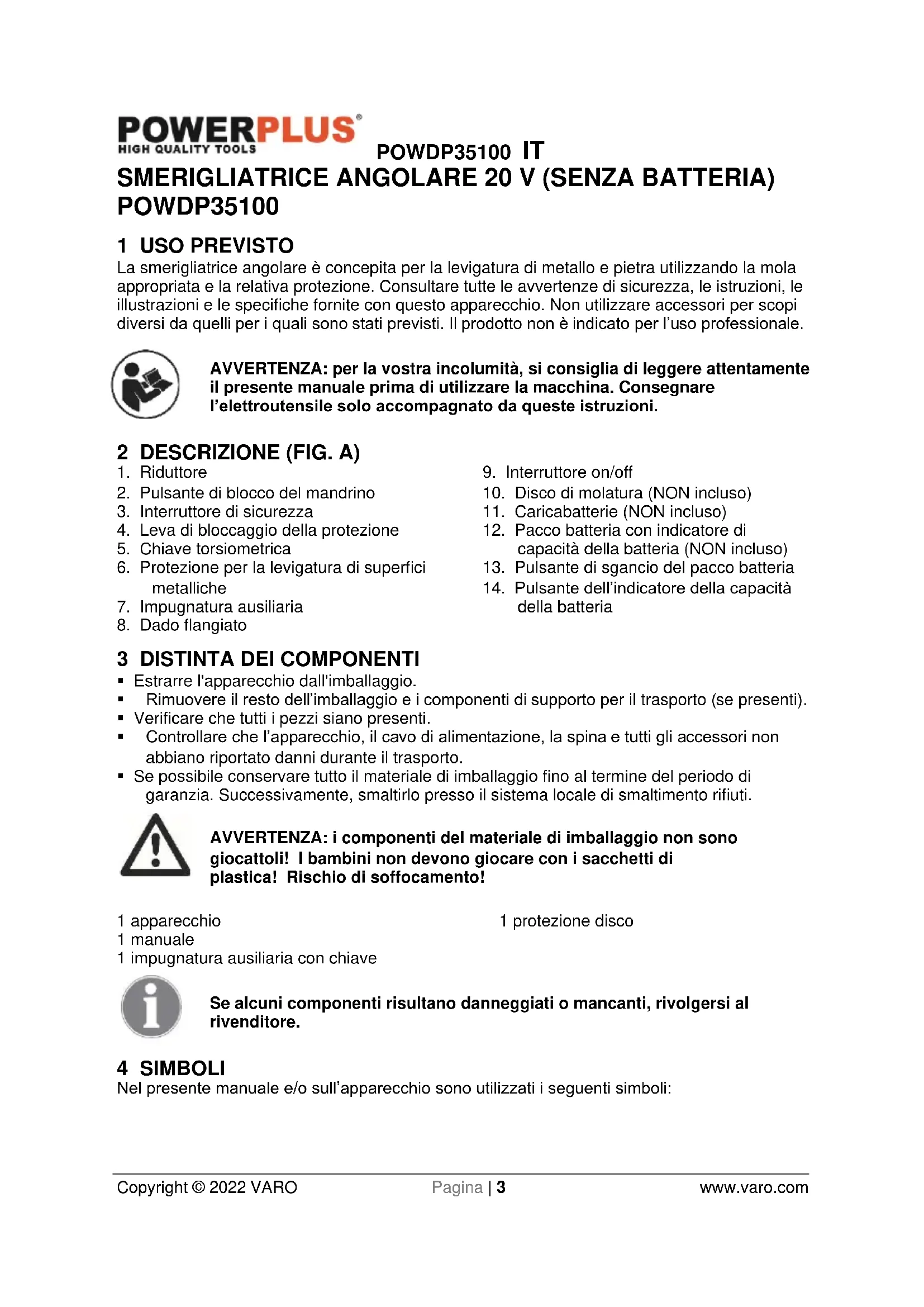 POWERPLUS®
HIGH QUALITY TOOLS
POWDP35100 IT

SMERIGLIATRICE ANGOLARE 20 V (SENZA BATTERIA) POWDP35100

1 USO PREVISTO
La smerigliatrice angolare è concepita per la levigatura di metallo e pietra utilizzando la mola appropriata e la relativa protezione. Consultare tutte le avvertenze di sicurezza, le istruzioni, le illustrazioni e le specifiche fornite con questo apparecchio. Non utilizzare accessori per scopi diversi da quelli per i quali sono stati previsti. Il prodotto non è indicato per l'uso professionale.

AVVERTENZA: per la vostra incolumità, si consiglia di leggere attentamente il presente manuale prima di utilizzare la macchina. Consegnare l'elettroutensile solo accompagnato da queste istruzioni.

2 DESCRIZIONE (FIG. A)
1. Riduttore
2. Pulsante di blocco del mandrino
3. Interruttore di sicurezza
4. Leva di bloccaggio della protezione
5. Chiave torsiometrica
6. Protezione per la levigatura di superfici metalliche
7. Impugnatura ausiliaria
8. Dado flangiato
9. Interruttore on/off
10. Disco di molatura (NON incluso)
11. Caricabatterie (NON incluso)
12. Pacco batteria con indicatore di capacità della batteria (NON incluso)
13. Pulsante di sgancio del pacco batteria
14. Pulsante dell'indicatore della capacità della batteria

3 DISTINTA DEI COMPONENTI
▪ Estrarre l'apparecchio dall'imballaggio.
▪ Rimuovere il resto dell'imballaggio e i componenti di supporto per il trasporto (se presenti).
▪ Verificare che tutti i pezzi siano presenti.
▪ Controllare che l'apparecchio, il cavo di alimentazione, la spina e tutti gli accessori non abbiano riportato danni durante il trasporto.
▪ Se possibile conservare tutto il materiale di imballaggio fino al termine del periodo di garanzia. Successivamente, smaltirlo presso il sistema locale di smaltimento rifiuti.

AVVERTENZA: i componenti del materiale di imballaggio non sono giocattoli! I bambini non devono giocare con i sacchetti di plastica! Rischio di soffocamento!

1 apparecchio
1 manuale
1 impugnatura ausiliaria con chiave
1 protezione disco

Se alcuni componenti risultano danneggiati o mancanti, rivolgersi al rivenditore.

4 SIMBOLI
Nel presente manuale e/o sull'apparecchio sono utilizzati i seguenti simboli:

Copyright © 2022 VARO
Pagina | 3
www.varo.com